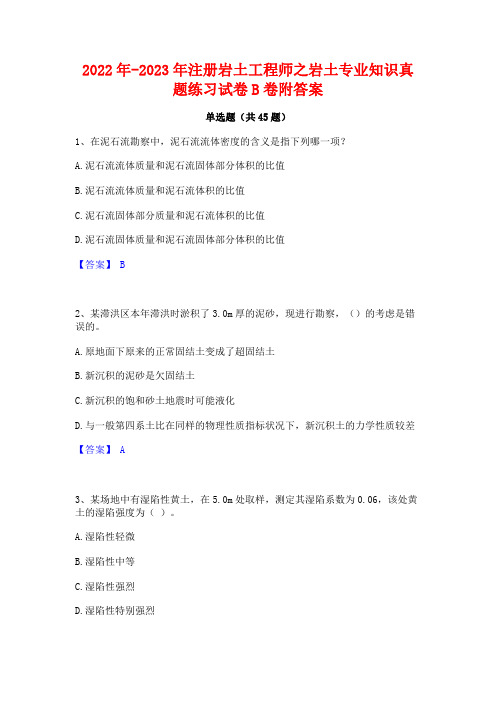 2022年-2023年注册岩土工程师之岩土专业知识真题练习试卷B卷附答案

单选题（共45题）

1、在泥石流勘察中，泥石流流体密度的含义是指下列哪一项？

A.泥石流流体质量和泥石流固体部分体积的比值

B.泥石流流体质量和泥石流体积的比值

C.泥石流固体部分质量和泥石流体积的比值

D.泥石流固体质量和泥石流固体部分体积的比值

【答案】 B

2、某滞洪区本年滞洪时淤积了3.0m厚的泥砂，现进行勘察，（）的考虑是错误的。

A.原地面下原来的正常固结土变成了超固结土

B.新沉积的泥砂是欠固结土

C.新沉积的饱和砂土地震时可能液化

D.与一般第四系土比在同样的物理性质指标状况下，新沉积土的力学性质较差

【答案】 A

3、某场地中有湿陷性黄土，在5.0m处取样，测定其湿陷系数为0.06，该处黄土的湿陷强度为（ ）。

A.湿陷性轻微

B.湿陷性中等

C.湿陷性强烈

D.湿陷性特别强烈